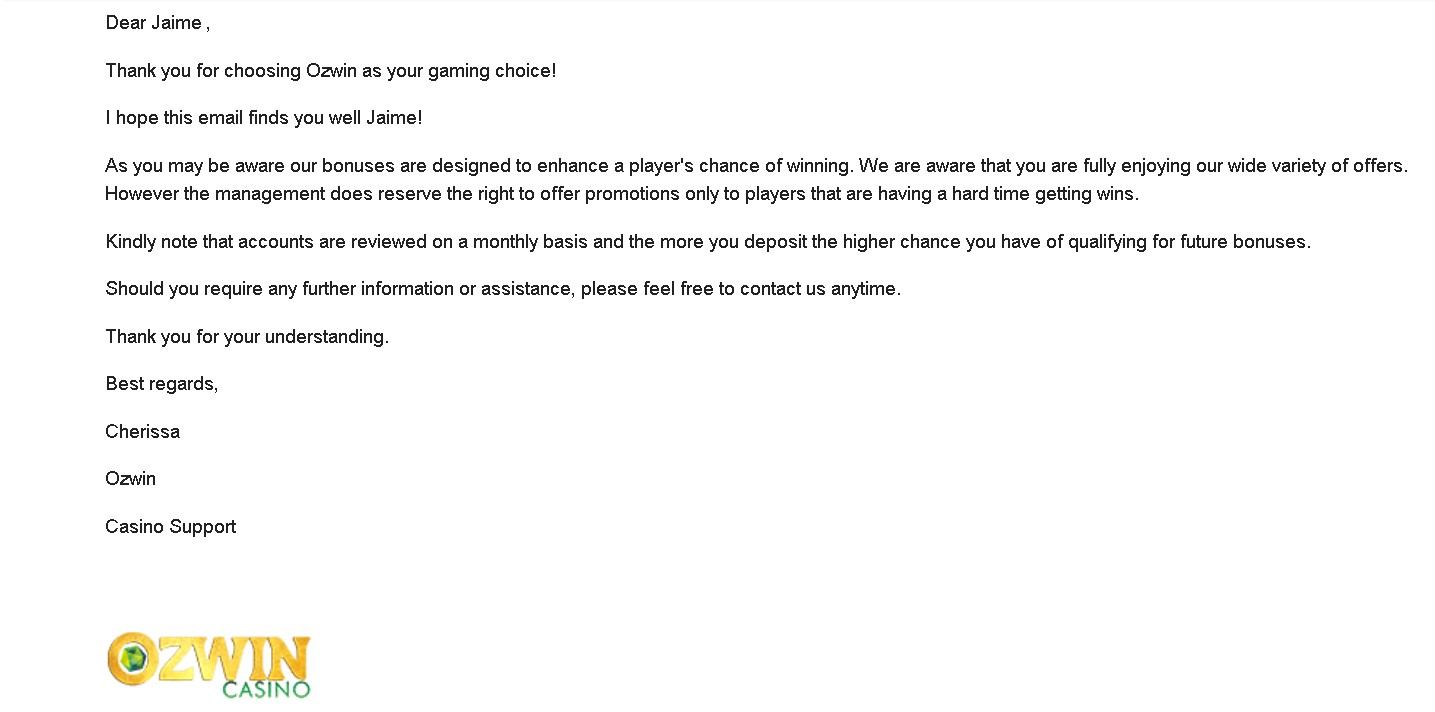 Dear Jaime ,

Thank you for choosing Ozwin as your gaming choice!

I hope this email finds you well Jaime!

As you may be aware our bonuses are designed to enhance a player's chance of winning. We are aware that you are fully enjoying our wide variety of offers. However the management does reserve the right to offer promotions only to players that are having a hard time getting wins.

Kindly note that accounts are reviewed on a monthly basis and the more you deposit the higher chance you have of qualifying for future bonuses.

Should you require any further information or assistance, please feel free to contact us anytime.

Thank you for your understanding.

Best regards,

Cherissa

Ozwin

Casino Support

OZWIN
CASINO